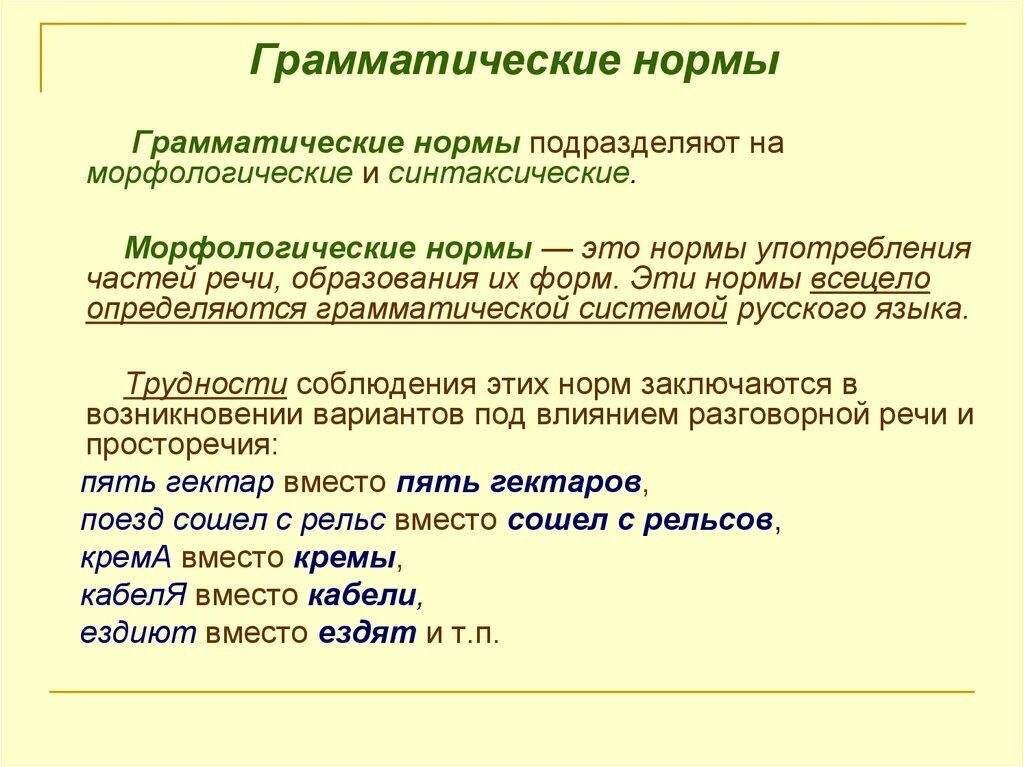 Грамматические нормы

Грамматические нормы подразделяют на морфологические и синтаксические.

Морфологические нормы — это нормы употребления частей речи, образования их форм. Эти нормы всецело определяются грамматической системой русского языка.

Трудности соблюдения этих норм заключаются в возникновении вариантов под влиянием разговорной речи и просторечия:

пять гектар вместо пять гектаров,

поезд сошел с рельс вместо сошел с рельсов,

кремА вместо кремы,

кабелЯ вместо кабели,

ездиют вместо ездят и т.п.